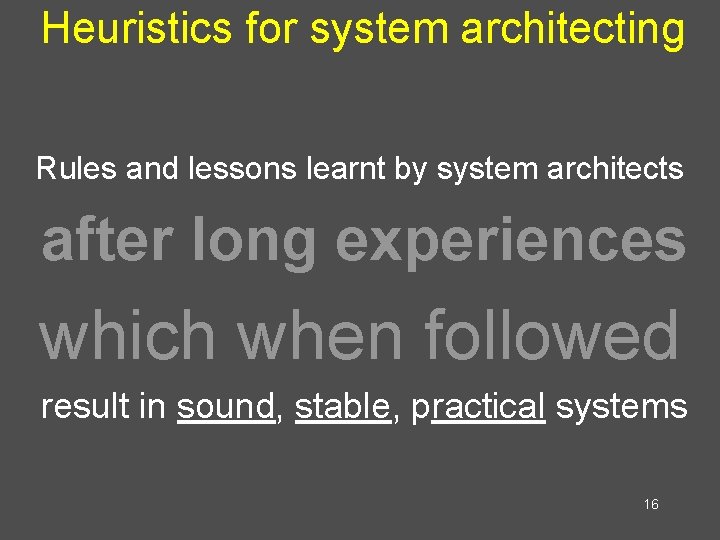 Heuristics for system architecting

Rules and lessons learnt by system architects

after long experiences

which when followed

result in sound, stable, practical systems

16